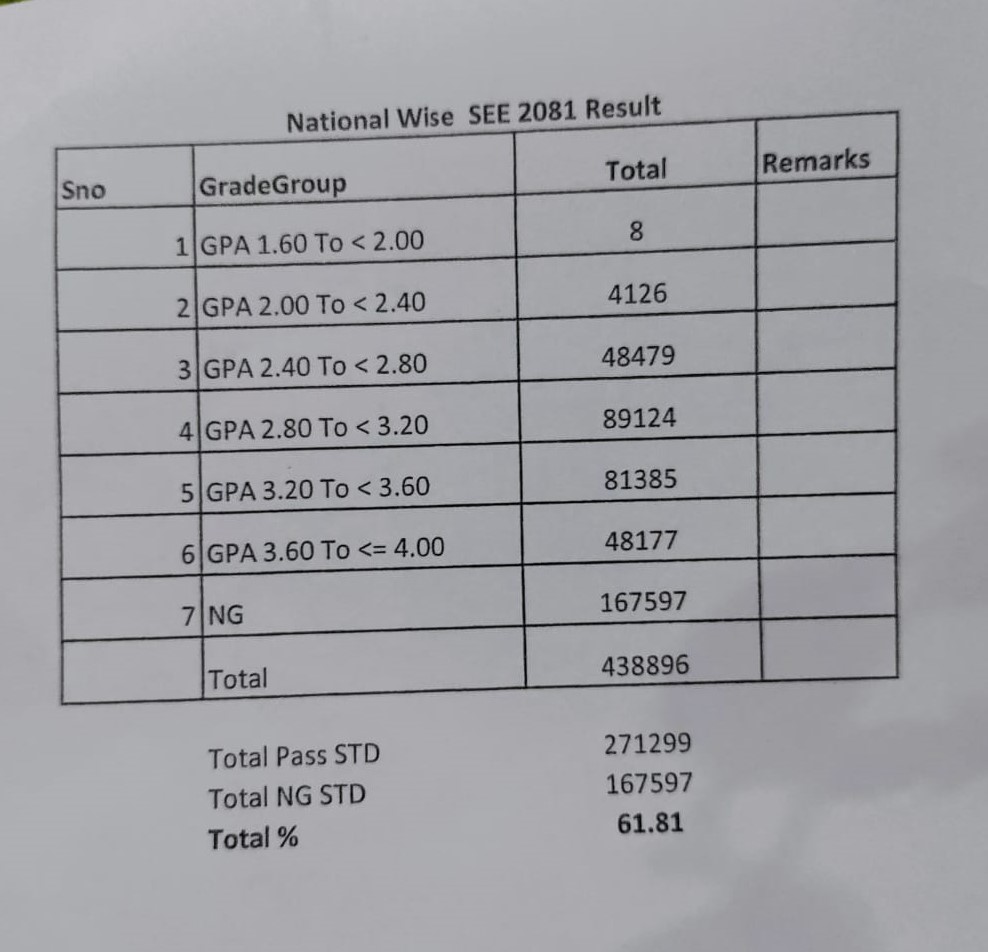 National Wise SEE 2081 Result

| Sno | GradeGroup | Total | Remarks |
|---|---|---|---|
| 1 | GPA 1.60 To < 2.00 | 8 | |
| 2 | GPA 2.00 To < 2.40 | 4126 | |
| 3 | GPA 2.40 To < 2.80 | 48479 | |
| 4 | GPA 2.80 To < 3.20 | 89124 | |
| 5 | GPA 3.20 To < 3.60 | 81385 | |
| 6 | GPA 3.60 To <= 4.00 | 48177 | |
| 7 | NG | 167597 | |
| | Total | 438896 | |

Total Pass STD 271299
Total NG STD 167597
Total % 61.81